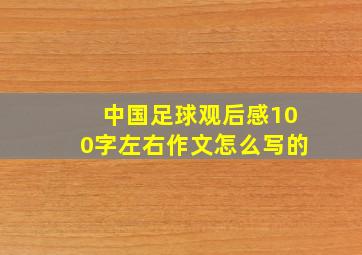 中国足球观后感100字左右作文怎么写的